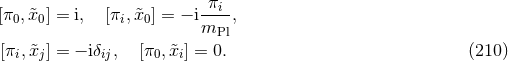 $[\pi_0, \tilde{x}_0] = \mathrm{i}, \quad [\pi_i, \tilde{x}_0] = -\mathrm{i}\frac{\pi_i}{m_{\mathrm{Pl}}},$

$[\pi_i, \tilde{x}_j] = -\mathrm{i}\delta_{ij}, \quad [\pi_0, \tilde{x}_i] = 0.$ (210)